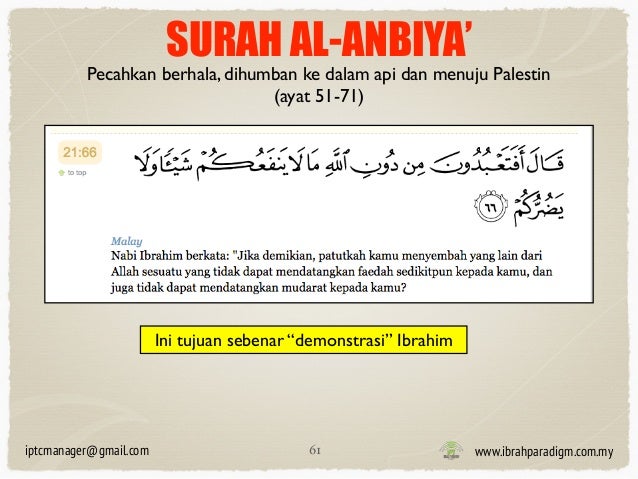 SURAH AL-ANBIYA'

Pecahkan berhala, dihumban ke dalam api dan menuju Palestin (ayat 51-71)

21:66

to top

قَالَ أَفَتَعْبُدُونَ مِن دُونِ ٱللَّهِ مَا لَا يَنفَعُكُمْ شَيْـًٔا وَلَا يَضُرُّكُمْ ٦٦

Malay

Nabi Ibrahim berkata: "Jika demikian, patutkah kamu menyembah yang lain dari Allah sesuatu yang tidak dapat mendatangkan faedah sedikitpun kepada kamu, dan juga tidak dapat mendatangkan mudarat kepada kamu?

Ini tujuan sebenar "demonstrasi" Ibrahim

iptcmanager@gmail.com

61

www.ibrahparadigm.com.my